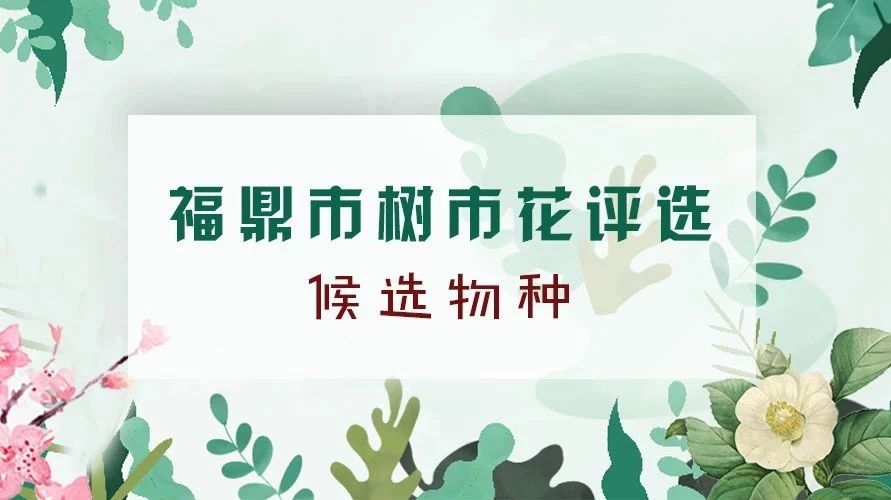 福鼎市树市花评选

候选物种